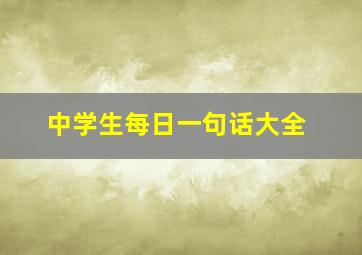 中学生每日一句话大全